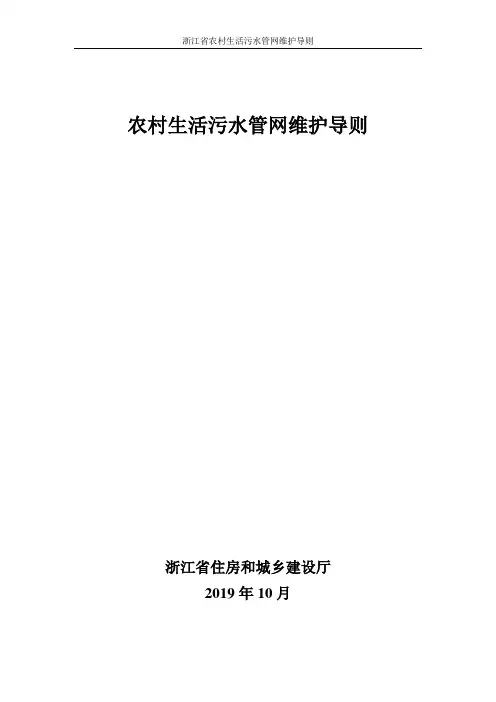 浙江省农村生活污水管网维护导则

农村生活污水管网维护导则

浙江省住房和城乡建设厅

2019年10月